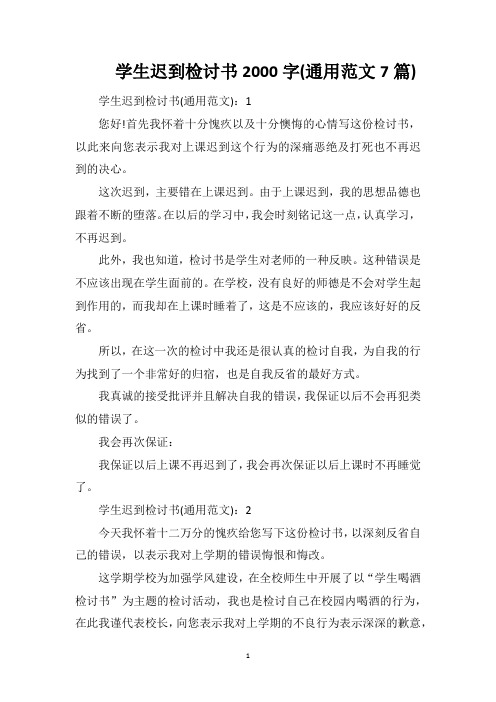 学生迟到检讨书 2000 字(通用范文 7 篇)

学生迟到检讨书(通用范文)：1

您好!首先我怀着十分愧疚以及十分懊悔的心情写这份检讨书，以此来向您表示我对上课迟到这个行为的深痛恶绝及打死也不再迟到的决心。

这次迟到，主要错在上课迟到。由于上课迟到，我的思想品德也跟着不断的堕落。在以后的学习中，我会时刻铭记这一点，认真学习，不再迟到。

此外，我也知道，检讨书是学生对老师的一种反映。这种错误是不应该出现在学生面前的。在学校，没有良好的师德是不会对学生起到作用的，而我却在上课时睡着了，这是不应该的，我应该好好的反省。

所以，在这一次的检讨中我还是很认真的检讨自我，为自我的行为找到了一个非常好的归宿，也是自我反省的最好方式。

我真诚的接受批评并且解决自我的错误，我保证以后不会再犯类似的错误了。

我会再次保证：

我保证以后上课不再迟到了，我会再次保证以后上课时不再睡觉了。

学生迟到检讨书(通用范文)：2

今天我怀着十二万分的愧疚给您写下这份检讨书，以深刻反省自己的错误，以表示我对上学期的错误悔恨和悔改。

这学期学校为加强学风建设，在全校师生中开展了以“学生喝酒检讨书”为主题的检讨活动，我也是检讨自己在校园内喝酒的行为，在此我谨代表校长，向您表示我对上学期的不良行为表示深深的歉意，

1